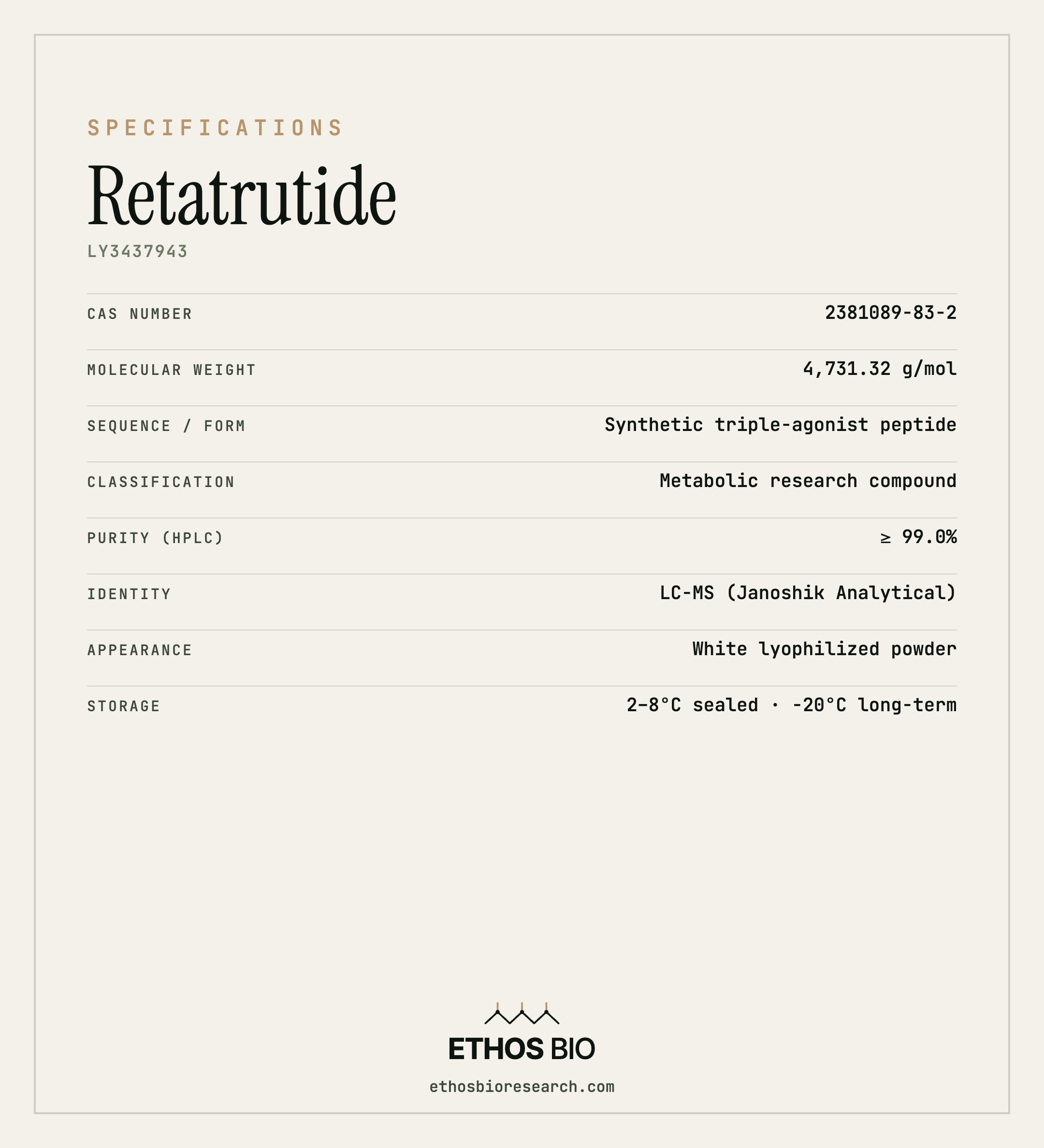 SPECIFICATIONS

Retatrutide

LY3437943

| | |
|---|---|
| CAS NUMBER | 2381089-83-2 |
| MOLECULAR WEIGHT | 4,731.32 g/mol |
| SEQUENCE / FORM | Synthetic triple-agonist peptide |
| CLASSIFICATION | Metabolic research compound |
| PURITY (HPLC) | ≥ 99.0% |
| IDENTITY | LC-MS (Janoshik Analytical) |
| APPEARANCE | White lyophilized powder |
| STORAGE | 2–8°C sealed · -20°C long-term |

ETHOS BIO

ethosbioresearch.com